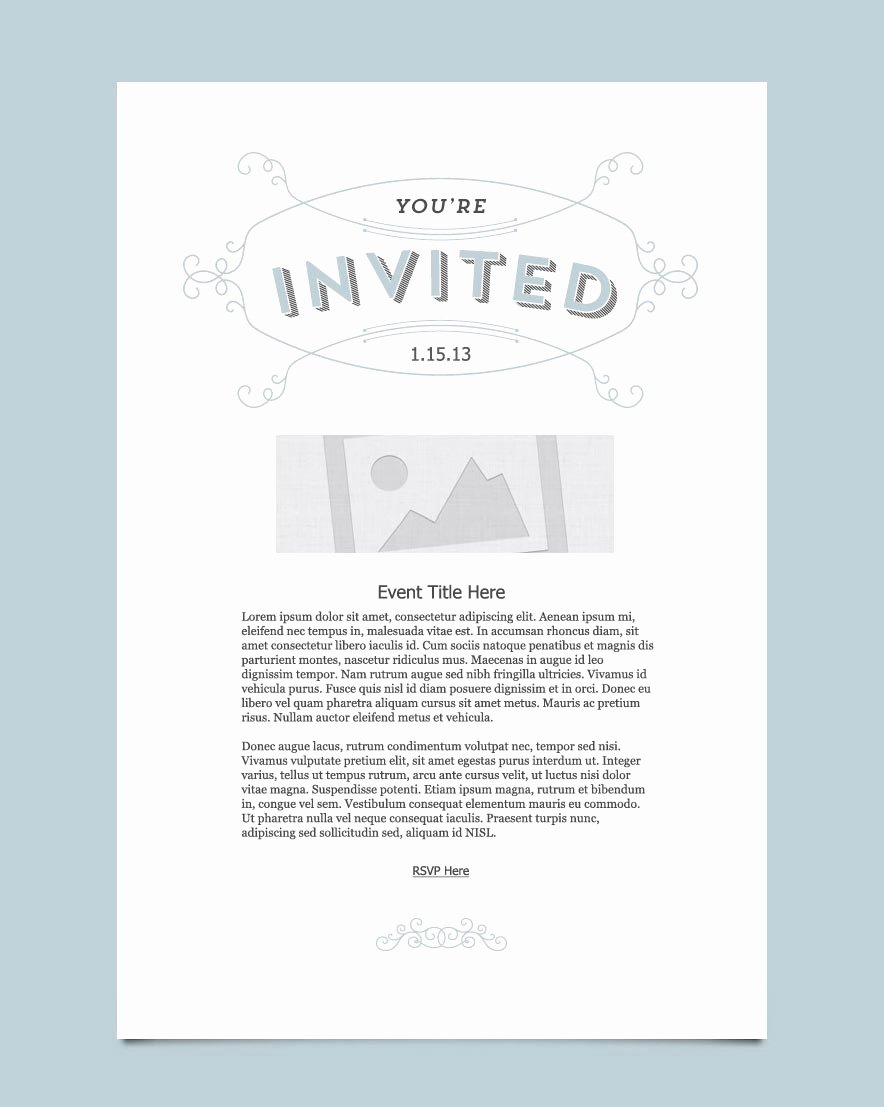 YOU'RE

INVITED

1.15.13

Event Title Here

Lorem ipsum dolor sit amet, consectetur adipiscing elit. Aenean ipsum mi, eleifend nec tempus in, malesuada vitae est. In accumsan rhoncus diam, sit amet consectetur libero iaculis id. Cum sociis natoque penatibus et magnis dis parturient montes, nascetur ridiculus mus. Maecenas in augue id leo dignissim tempor. Nam rutrum augue sed nibh fringilla ultricies. Vivamus id vehicula purus. Fusce quis nisl id diam posuere dignissim et in orci. Donec eu libero vel quam pharetra aliquam cursus sit amet metus. Mauris ac pretium risus. Nullam auctor eleifend metus et vehicula.

Donec augue lacus, rutrum condimentum volutpat nec, tempor sed nisi. Vivamus vulputate pretium elit, sit amet egestas purus interdum ut. Integer varius, tellus ut tempus rutrum, arcu ante cursus velit, ut luctus nisi dolor vitae magna. Suspendisse potenti. Etiam ipsum magna, rutrum et bibendum in, congue vel sem. Vestibulum consequat elementum mauris eu commodo. Ut pharetra nulla vel neque consequat iaculis. Praesent turpis nunc, adipiscing sed sollicitudin sed, aliquam id NISL.

RSVP Here